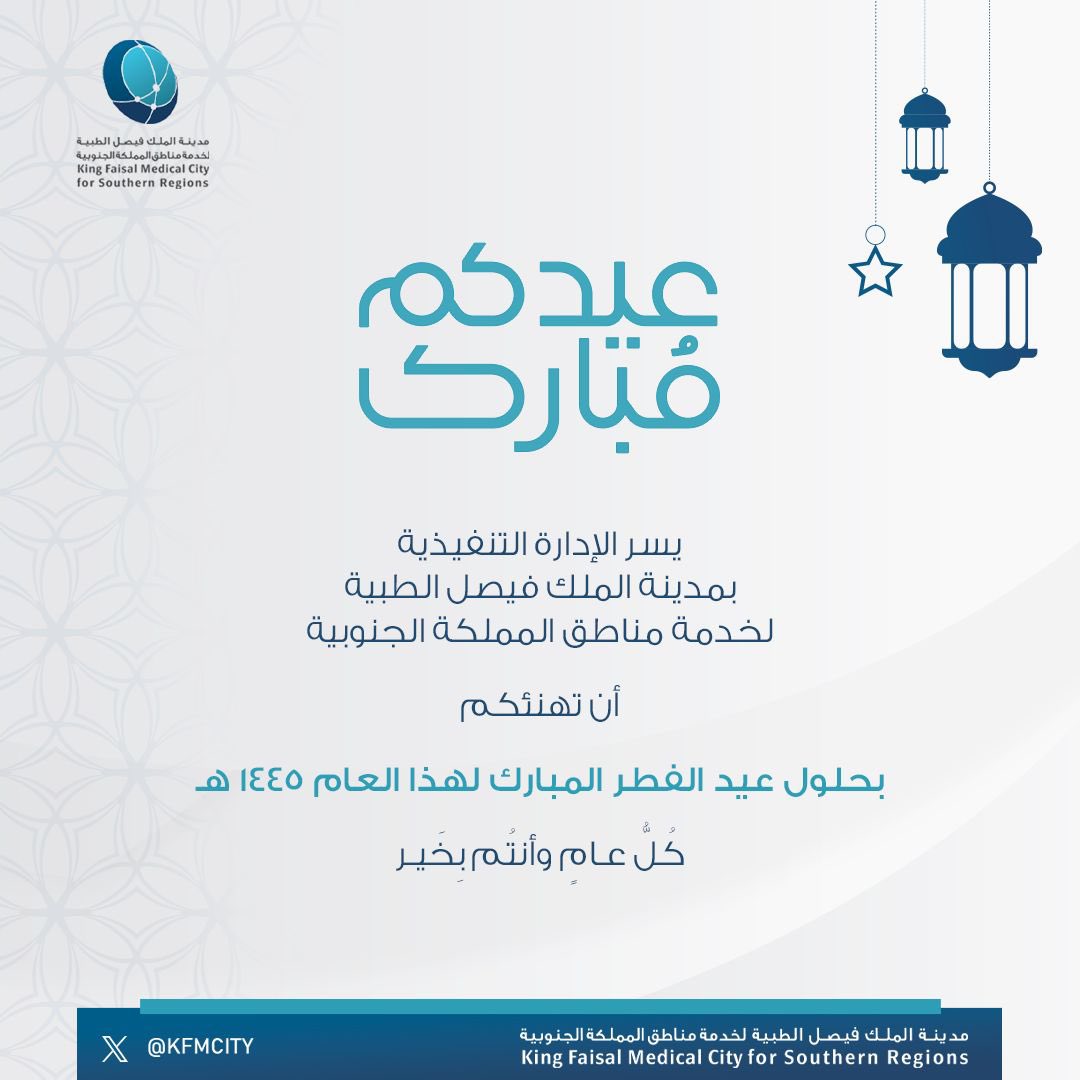 مدينة الملك فيصل الطبية
لخدمة مناطق المملكة الجنوبية
King Faisal Medical City
for Southern Regions

عيدكم
مُبارك

يسر الإدارة التنفيذية
بمدينة الملك فيصل الطبية
لخدمة مناطق المملكة الجنوبية

أن تهنئكم

بحلول عيد الفطر المبارك لهذا العام ١٤٤٥ هـ

كُلُّ عامٍ وأنتُم بِخَير

@KFMCITY

مدينة الملك فيصل الطبية لخدمة مناطق المملكة الجنوبية
King Faisal Medical City for Southern Regions